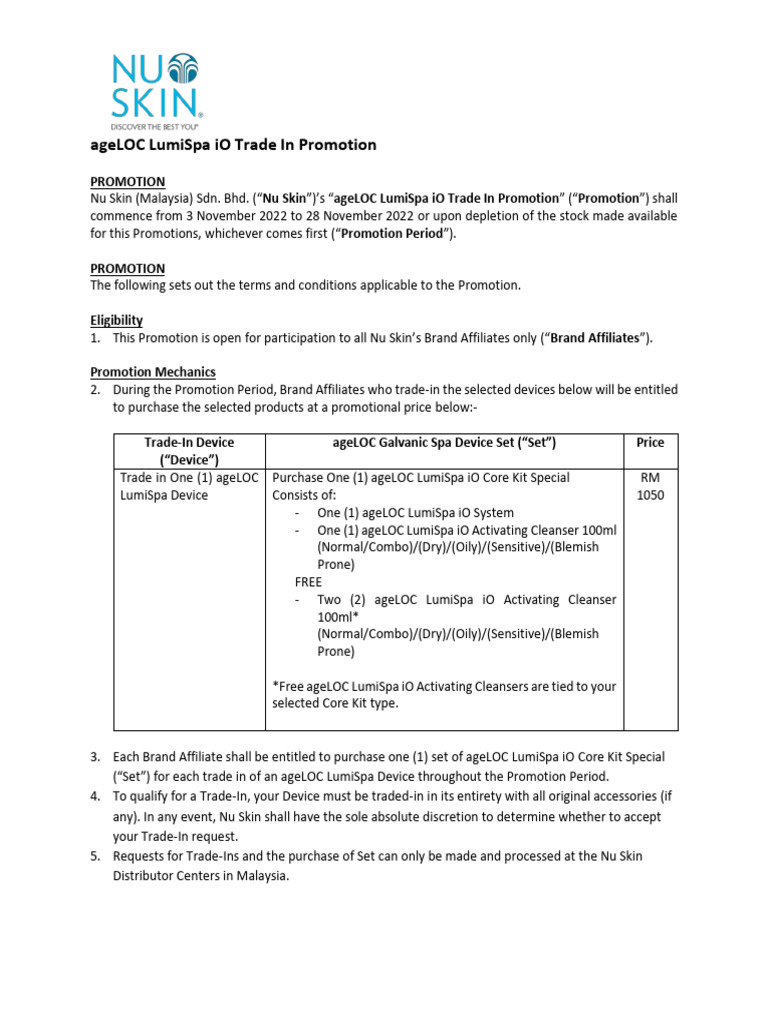 NU SKIN®
DISCOVER THE BEST YOU®

ageLOC LumiSpa iO Trade In Promotion

PROMOTION
Nu Skin (Malaysia) Sdn. Bhd. ("Nu Skin")'s "ageLOC LumiSpa iO Trade In Promotion" ("Promotion") shall commence from 3 November 2022 to 28 November 2022 or upon depletion of the stock made available for this Promotions, whichever comes first ("Promotion Period").

PROMOTION
The following sets out the terms and conditions applicable to the Promotion.

Eligibility
1. This Promotion is open for participation to all Nu Skin's Brand Affiliates only ("Brand Affiliates").

Promotion Mechanics
2. During the Promotion Period, Brand Affiliates who trade-in the selected devices below will be entitled to purchase the selected products at a promotional price below:-

| Trade-In Device ("Device") | ageLOC Galvanic Spa Device Set ("Set") | Price |
|---|---|---|
| Trade in One (1) ageLOC LumiSpa Device | Purchase One (1) ageLOC LumiSpa iO Core Kit Special Consists of: - One (1) ageLOC LumiSpa iO System - One (1) ageLOC LumiSpa iO Activating Cleanser 100ml (Normal/Combo)/(Dry)/(Oily)/(Sensitive)/(Blemish Prone) FREE - Two (2) ageLOC LumiSpa iO Activating Cleanser 100ml* (Normal/Combo)/(Dry)/(Oily)/(Sensitive)/(Blemish Prone) *Free ageLOC LumiSpa iO Activating Cleansers are tied to your selected Core Kit type. | RM 1050 |

3. Each Brand Affiliate shall be entitled to purchase one (1) set of ageLOC LumiSpa iO Core Kit Special ("Set") for each trade in of an ageLOC LumiSpa Device throughout the Promotion Period.
4. To qualify for a Trade-In, your Device must be traded-in in its entirety with all original accessories (if any). In any event, Nu Skin shall have the sole absolute discretion to determine whether to accept your Trade-In request.
5. Requests for Trade-Ins and the purchase of Set can only be made and processed at the Nu Skin Distributor Centers in Malaysia.